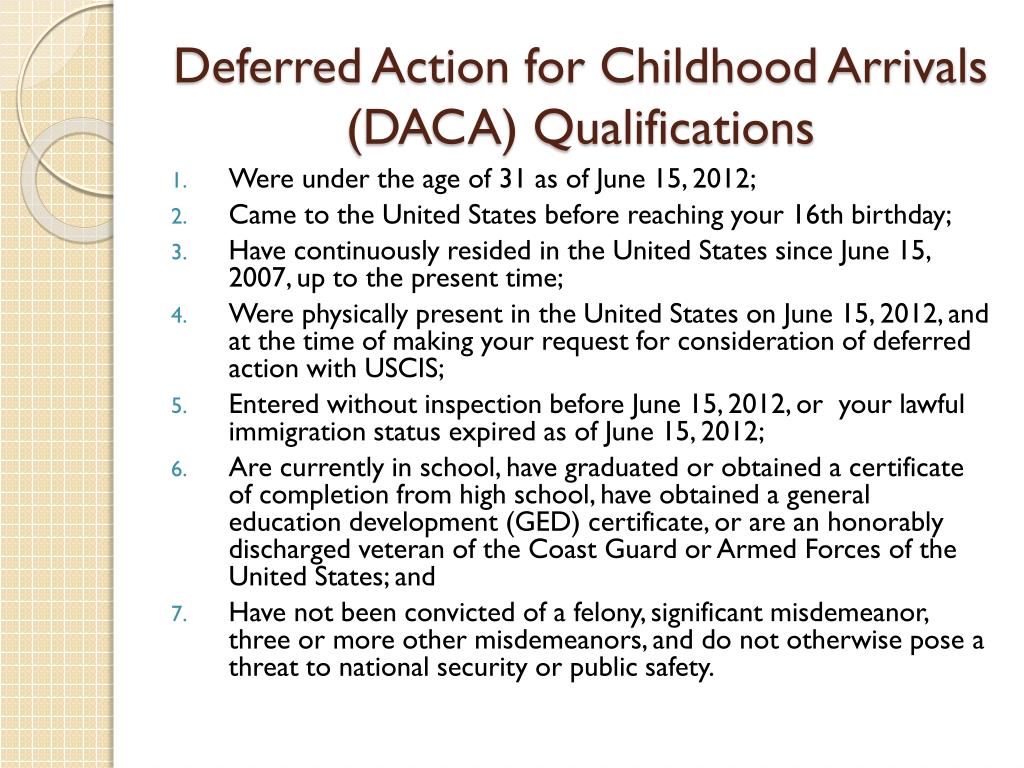 Deferred Action for Childhood Arrivals (DACA) Qualifications

1. Were under the age of 31 as of June 15, 2012;
2. Came to the United States before reaching your 16th birthday;
3. Have continuously resided in the United States since June 15, 2007, up to the present time;
4. Were physically present in the United States on June 15, 2012, and at the time of making your request for consideration of deferred action with USCIS;
5. Entered without inspection before June 15, 2012, or your lawful immigration status expired as of June 15, 2012;
6. Are currently in school, have graduated or obtained a certificate of completion from high school, have obtained a general education development (GED) certificate, or are an honorably discharged veteran of the Coast Guard or Armed Forces of the United States; and
7. Have not been convicted of a felony, significant misdemeanor, three or more other misdemeanors, and do not otherwise pose a threat to national security or public safety.